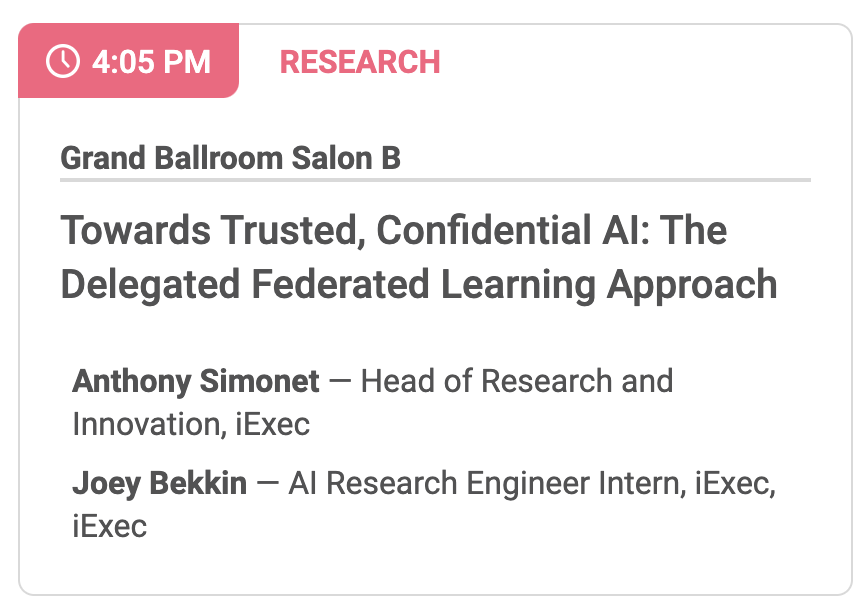 4:05 PM RESEARCH

Grand Ballroom Salon B

Towards Trusted, Confidential AI: The Delegated Federated Learning Approach

Anthony Simonet — Head of Research and Innovation, iExec

Joey Bekkin — AI Research Engineer Intern, iExec, iExec